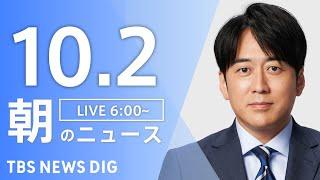 10.2

朝 LIVE 6:00~

のニュース

TBS NEWS DIG